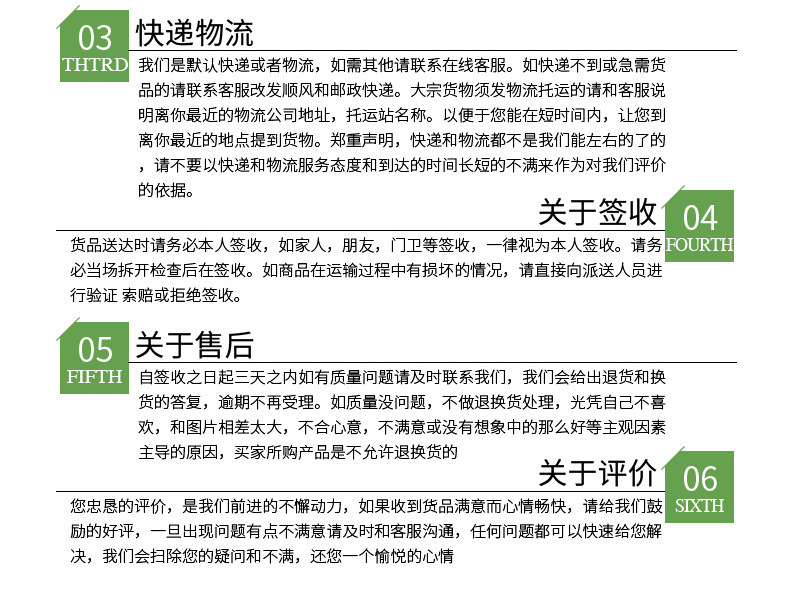 03
THTRD
快递物流

我们是默认快递或者物流，如需其他请联系在线客服。如快递不到或急需货品的请联系客服改发顺风和邮政快递。大宗货物须发物流托运的请和客服说明离你最近的物流公司地址，托运站名称。以便于您能在短时间内，让您到离你最近的地点提到货物。郑重声明，快递和物流都不是我们能左右的了的，请不要以快递和物流服务态度和到达的时间长短的不满来作为对我们评价的依据。

关于签收
04
FOURTH

货品送达时请务必本人签收，如家人，朋友，门卫等签收，一律视为本人签收。请务必当场拆开检查后在签收。如商品在运输过程中有损坏的情况，请直接向派送人员进行验证 索赔或拒绝签收。

05
FIFTH
关于售后

自签收之日起三天之内如有质量问题请及时联系我们，我们会给出退货和换货的答复，逾期不再受理。如质量没问题，不做退换货处理，光凭自己不喜欢，和图片相差太大，不合心意，不满意或没有想象中的那么好等主观因素主导的原因，买家所购产品是不允许退换货的

关于评价
06
SIXTH

您忠恳的评价，是我们前进的不懈动力，如果收到货品满意而心情畅快，请给我们鼓励的好评，一旦出现问题有点不满意请及时和客服沟通，任何问题都可以快速给您解决，我们会扫除您的疑问和不满，还您一个愉悦的心情